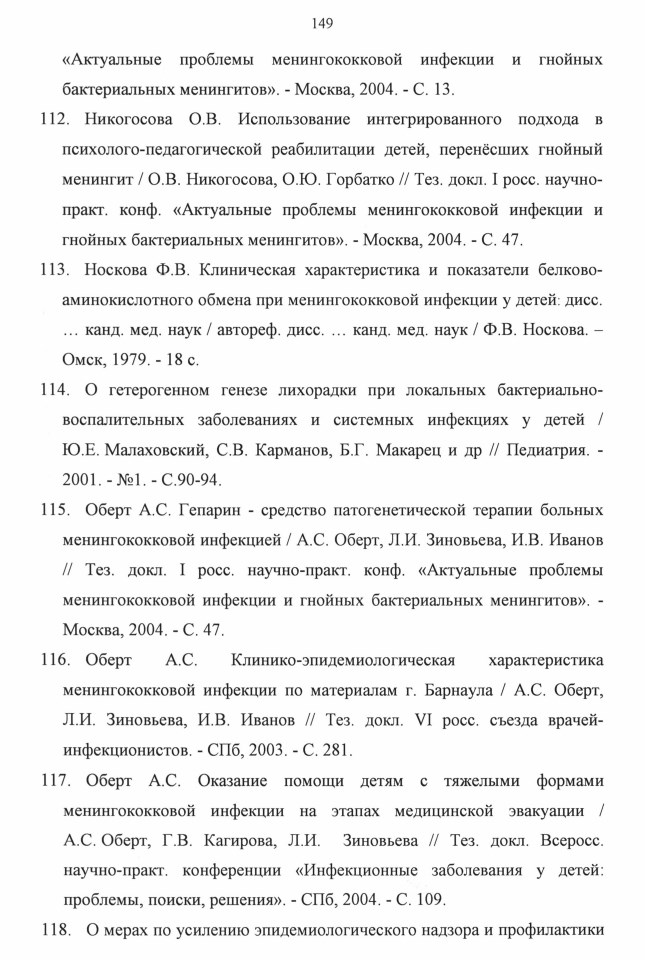 149

«Актуальные проблемы менингококковой инфекции и гнойных бактериальных менингитов». - Москва, 2004. - С. 13.

112. Никогосова О.В. Использование интегрированного подхода в психолого-педагогической реабилитации детей, перенёсших гнойный менингит / О.В. Никогосова, О.Ю. Горбатко // Тез. докл. I росс. научно-практ. конф. «Актуальные проблемы менингококковой инфекции и гнойных бактериальных менингитов». - Москва, 2004. - С. 47.

113. Носкова Ф.В. Клиническая характеристика и показатели белково-аминокислотного обмена при менингококковой инфекции у детей: дисс. … канд. мед. наук / автореф. дисс. … канд. мед. наук / Ф.В. Носкова. – Омск, 1979. - 18 с.

114. О гетерогенном генезе лихорадки при локальных бактериально-воспалительных заболеваниях и системных инфекциях у детей / Ю.Е. Малаховский, С.В. Карманов, Б.Г. Макарец и др // Педиатрия. - 2001. - №1. - С.90-94.

115. Оберт А.С. Гепарин - средство патогенетической терапии больных менингококковой инфекцией / А.С. Оберт, Л.И. Зиновьева, И.В. Иванов // Тез. докл. I росс. научно-практ. конф. «Актуальные проблемы менингококковой инфекции и гнойных бактериальных менингитов». - Москва, 2004. - С. 47.

116. Оберт А.С. Клинико-эпидемиологическая характеристика менингококковой инфекции по материалам г. Барнаула / А.С. Оберт, Л.И. Зиновьева, И.В. Иванов // Тез. докл. VI росс. съезда врачей-инфекционистов. - СПб, 2003. - С. 281.

117. Оберт А.С. Оказание помощи детям с тяжелыми формами менингококковой инфекции на этапах медицинской эвакуации / А.С. Оберт, Г.В. Кагирова, Л.И. Зиновьева // Тез. докл. Всеросс. научно-практ. конференции «Инфекционные заболевания у детей: проблемы, поиски, решения». - СПб, 2004. - С. 109.

118. О мерах по усилению эпидемиологического надзора и профилактики